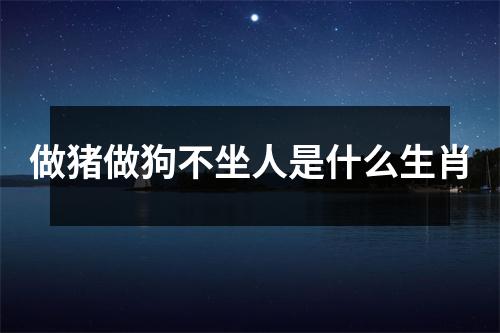 做猪做狗不坐人是什么生肖